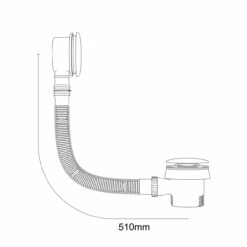 510mm